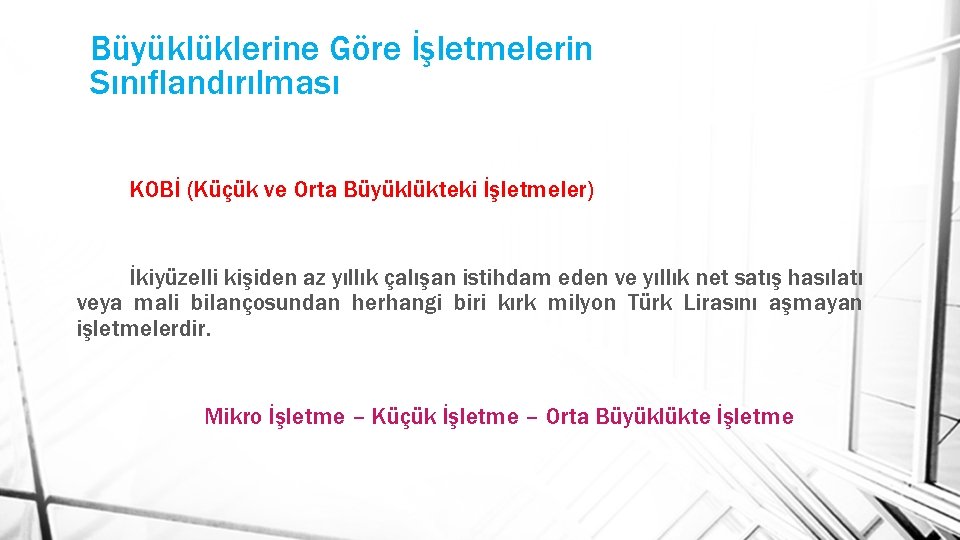 Büyüklüklerine Göre İşletmelerin Sınıflandırılması

KOBİ (Küçük ve Orta Büyüklükteki İşletmeler)

İkiyüzelli kişiden az yıllık çalışan istihdam eden ve yıllık net satış hasılatı veya mali bilançosundan herhangi biri kırk milyon Türk Lirasını aşmayan işletmelerdir.

Mikro İşletme – Küçük İşletme – Orta Büyüklükte İşletme